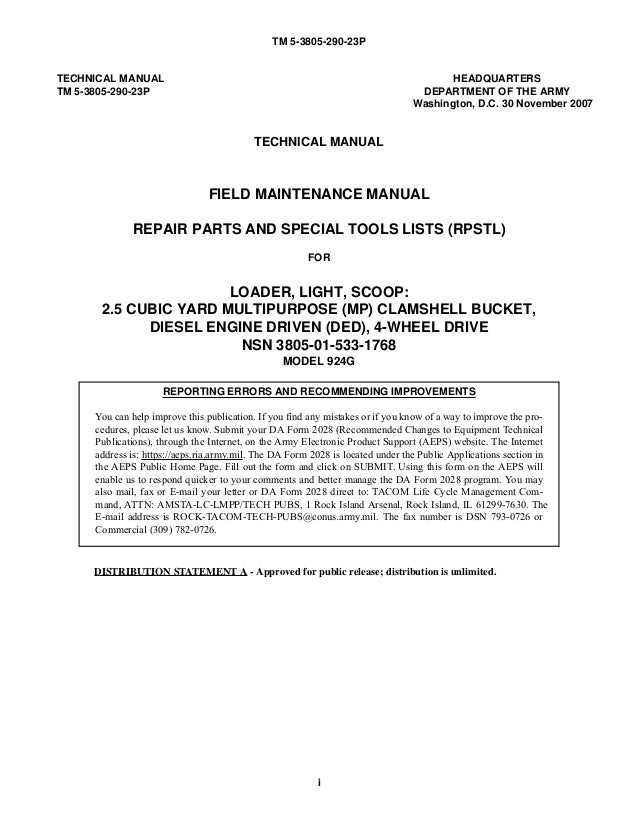 TM 5-3805-290-23P

TECHNICAL MANUAL
TM 5-3805-290-23P

HEADQUARTERS
DEPARTMENT OF THE ARMY
Washington, D.C. 30 November 2007

TECHNICAL MANUAL

FIELD MAINTENANCE MANUAL

REPAIR PARTS AND SPECIAL TOOLS LISTS (RPSTL)

FOR

LOADER, LIGHT, SCOOP:
2.5 CUBIC YARD MULTIPURPOSE (MP) CLAMSHELL BUCKET,
DIESEL ENGINE DRIVEN (DED), 4-WHEEL DRIVE
NSN 3805-01-533-1768
MODEL 924G

REPORTING ERRORS AND RECOMMENDING IMPROVEMENTS

You can help improve this publication. If you find any mistakes or if you know of a way to improve the procedures, please let us know. Submit your DA Form 2028 (Recommended Changes to Equipment Technical Publications), through the Internet, on the Army Electronic Product Support (AEPS) website. The Internet address is: https://aeps.ria.army.mil. The DA Form 2028 is located under the Public Applications section in the AEPS Public Home Page. Fill out the form and click on SUBMIT. Using this form on the AEPS will enable us to respond quicker to your comments and better manage the DA Form 2028 program. You may also mail, fax or E-mail your letter or DA Form 2028 direct to: TACOM Life Cycle Management Command, ATTN: AMSTA-LC-LMPP/TECH PUBS, 1 Rock Island Arsenal, Rock Island, IL 61299-7630. The E-mail address is ROCK-TACOM-TECH-PUBS@conus.army.mil. The fax number is DSN 793-0726 or Commercial (309) 782-0726.

DISTRIBUTION STATEMENT A - Approved for public release; distribution is unlimited.

i